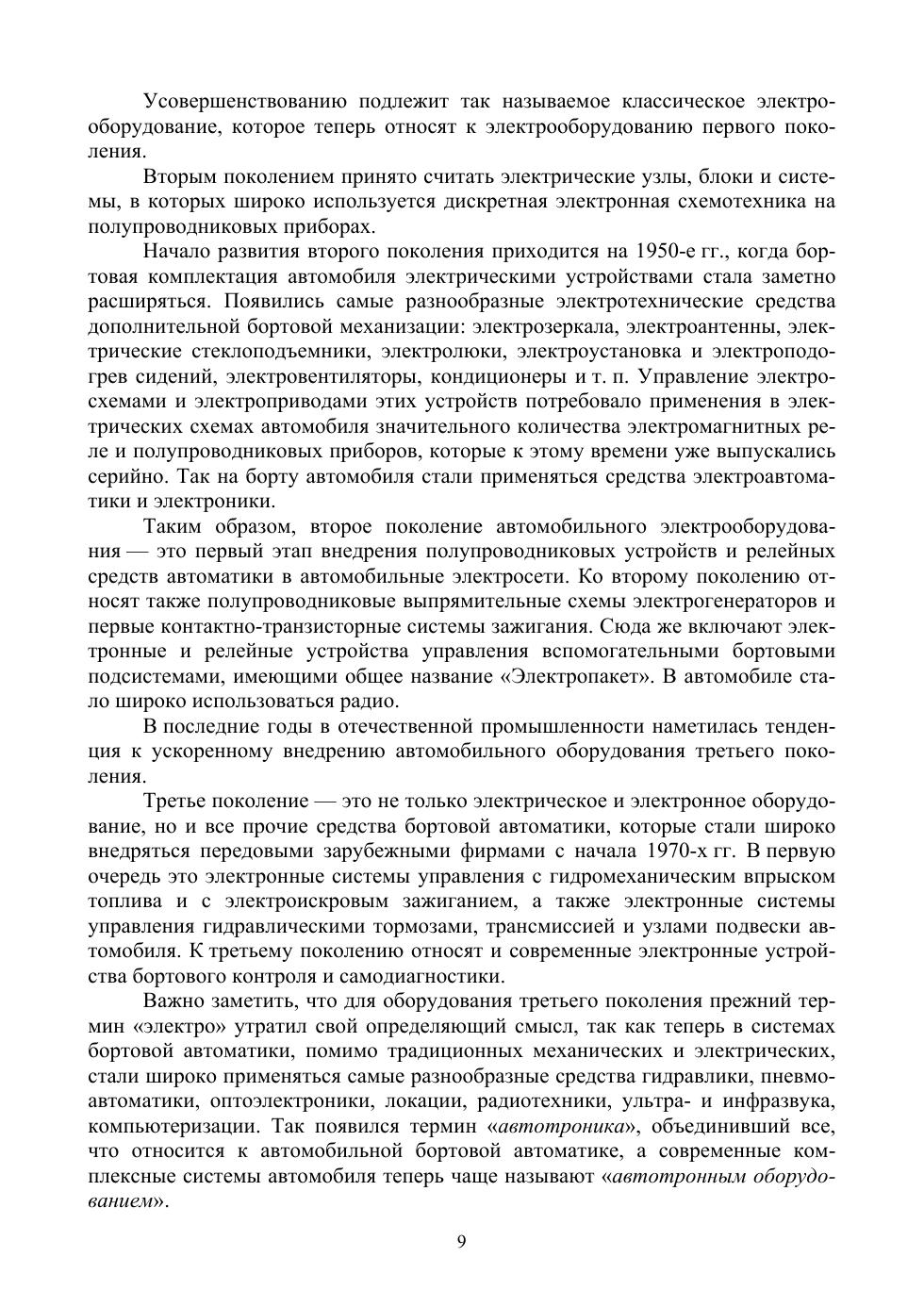 Усовершенствованию подлежит так называемое классическое электрооборудование, которое теперь относят к электрооборудованию первого поколения.

Вторым поколением принято считать электрические узлы, блоки и системы, в которых широко используется дискретная электронная схемотехника на полупроводниковых приборах.

Начало развития второго поколения приходится на 1950-е гг., когда бортовая комплектация автомобиля электрическими устройствами стала заметно расширяться. Появились самые разнообразные электротехнические средства дополнительной бортовой механизации: электрозеркала, электроантенны, электрические стеклоподъемники, электролюки, электроустановка и электроподогрев сидений, электровентиляторы, кондиционеры и т. п. Управление электросхемами и электроприводами этих устройств потребовало применения в электрических схемах автомобиля значительного количества электромагнитных реле и полупроводниковых приборов, которые к этому времени уже выпускались серийно. Так на борту автомобиля стали применяться средства электроавтоматики и электроники.

Таким образом, второе поколение автомобильного электрооборудования — это первый этап внедрения полупроводниковых устройств и релейных средств автоматики в автомобильные электросети. Ко второму поколению относят также полупроводниковые выпрямительные схемы электрогенераторов и первые контактно-транзисторные системы зажигания. Сюда же включают электронные и релейные устройства управления вспомогательными бортовыми подсистемами, имеющими общее название «Электропакет». В автомобиле стало широко использоваться радио.

В последние годы в отечественной промышленности наметилась тенденция к ускоренному внедрению автомобильного оборудования третьего поколения.

Третье поколение — это не только электрическое и электронное оборудование, но и все прочие средства бортовой автоматики, которые стали широко внедряться передовыми зарубежными фирмами с начала 1970-х гг. В первую очередь это электронные системы управления с гидромеханическим впрыском топлива и с электроискровым зажиганием, а также электронные системы управления гидравлическими тормозами, трансмиссией и узлами подвески автомобиля. К третьему поколению относят и современные электронные устройства бортового контроля и самодиагностики.

Важно заметить, что для оборудования третьего поколения прежний термин «электро» утратил свой определяющий смысл, так как теперь в системах бортовой автоматики, помимо традиционных механических и электрических, стали широко применяться самые разнообразные средства гидравлики, пневмоавтоматики, оптоэлектроники, локации, радиотехники, ультра- и инфразвука, компьютеризации. Так появился термин «автотроника», объединивший все, что относится к автомобильной бортовой автоматике, а современные комплексные системы автомобиля теперь чаще называют «автотронным оборудованием».

9